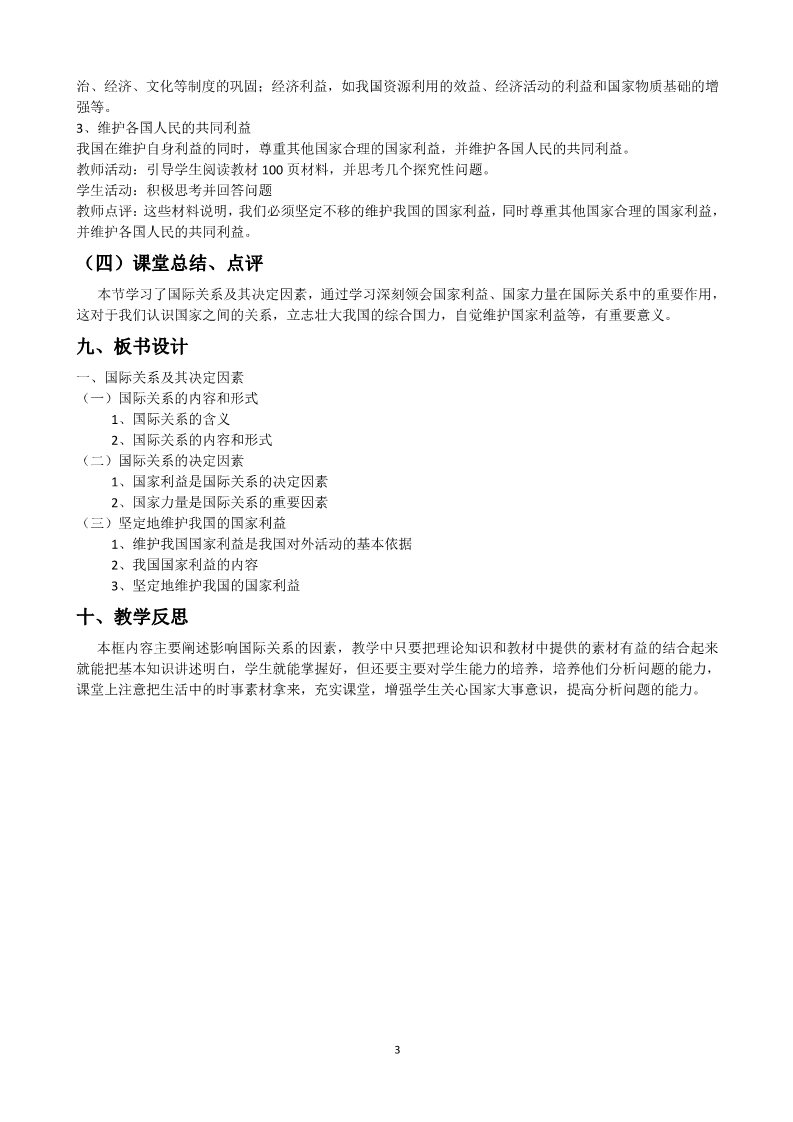 治、经济、文化等制度的巩固；经济利益，如我国资源利用的效益、经济活动的利益和国家物质基础的增强等。
3、维护各国人民的共同利益
我国在维护自身利益的同时，尊重其他国家合理的国家利益，并维护各国人民的共同利益。
教师活动：引导学生阅读教材 100 页材料，并思考几个探究性问题。
学生活动：积极思考并回答问题
教师点评：这些材料说明，我们必须坚定不移的维护我国的国家利益，同时尊重其他国家合理的国家利益，并维护各国人民的共同利益。

（四）课堂总结、点评

本节学习了国际关系及其决定因素，通过学习深刻领会国家利益、国家力量在国际关系中的重要作用，这对于我们认识国家之间的关系，立志壮大我国的综合国力，自觉维护国家利益等，有重要意义。

九、板书设计

一、国际关系及其决定因素
（一）国际关系的内容和形式
1、国际关系的含义
2、国际关系的内容和形式
（二）国际关系的决定因素
1、国家利益是国际关系的决定因素
2、国家力量是国际关系的重要因素
（三）坚定地维护我国的国家利益
1、维护我国国家利益是我国对外活动的基本依据
2、我国国家利益的内容
3、坚定地维护我国的国家利益

十、教学反思

本框内容主要阐述影响国际关系的因素，教学中只要把理论知识和教材中提供的素材有益的结合起来就能把基本知识讲述明白，学生就能掌握好，但还要主要对学生能力的培养，培养他们分析问题的能力，课堂上注意把生活中的时事素材拿来，充实课堂，增强学生关心国家大事意识，提高分析问题的能力。

3